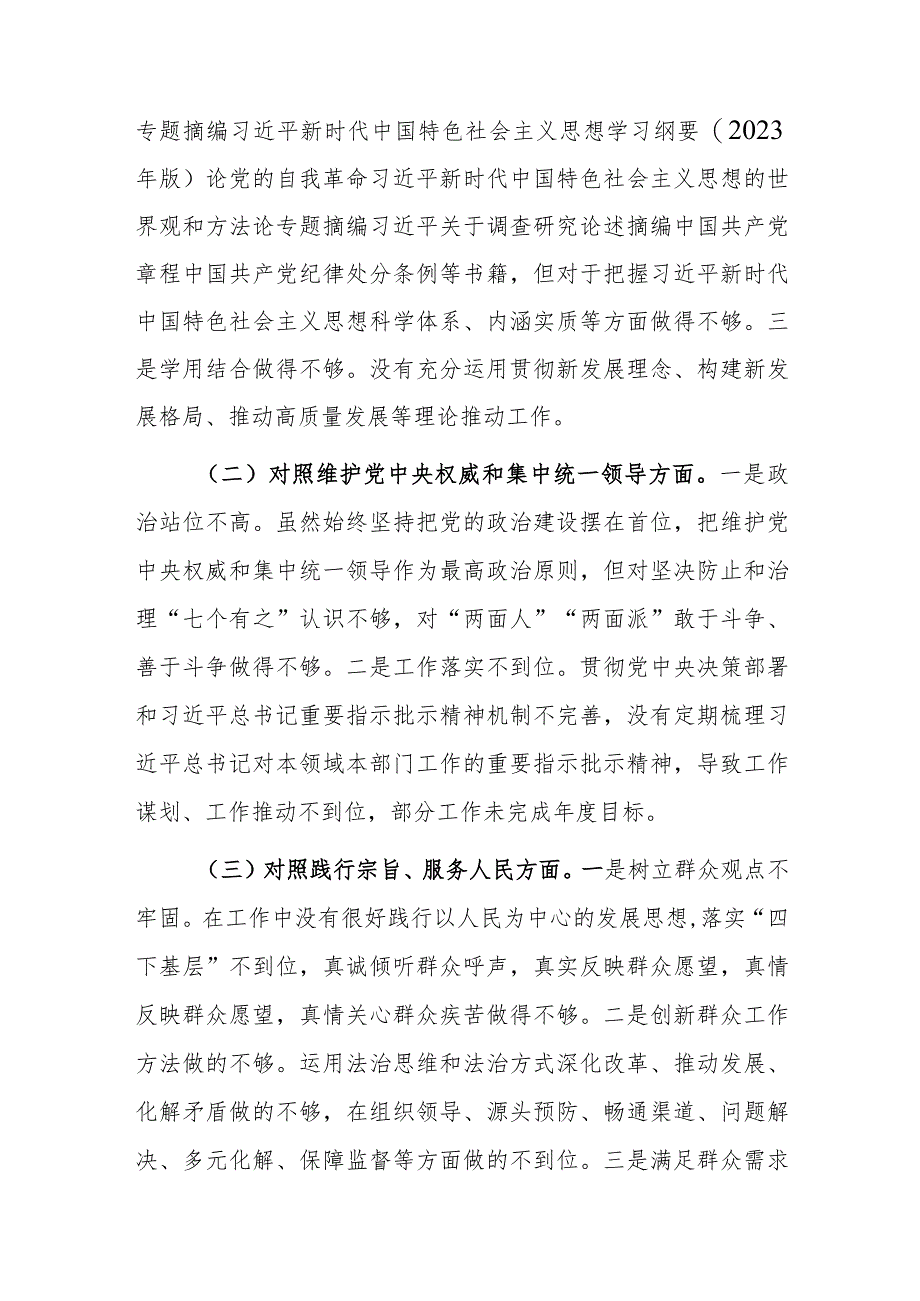 专题摘编习近平新时代中国特色社会主义思想学习纲要（2023年版）论党的自我革命习近平新时代中国特色社会主义思想的世界观和方法论专题摘编习近平关于调查研究论述摘编中国共产党章程中国共产党纪律处分条例等书籍，但对于把握习近平新时代中国特色社会主义思想科学体系、内涵实质等方面做得不够。三是学用结合做得不够。没有充分运用贯彻新发展理念、构建新发展格局、推动高质量发展等理论推动工作。

（二）对照维护党中央权威和集中统一领导方面。一是政治站位不高。虽然始终坚持把党的政治建设摆在首位，把维护党中央权威和集中统一领导作为最高政治原则，但对坚决防止和治理“七个有之”认识不够，对“两面人”“两面派”敢于斗争、善于斗争做得不够。二是工作落实不到位。贯彻党中央决策部署和习近平总书记重要指示批示精神机制不完善，没有定期梳理习近平总书记对本领域本部门工作的重要指示批示精神，导致工作谋划、工作推动不到位，部分工作未完成年度目标。

（三）对照践行宗旨、服务人民方面。一是树立群众观点不牢固。在工作中没有很好践行以人民为中心的发展思想，落实“四下基层”不到位，真诚倾听群众呼声，真实反映群众愿望，真情反映群众愿望，真情关心群众疾苦做得不够。二是创新群众工作方法做的不够。运用法治思维和法治方式深化改革、推动发展、化解矛盾做的不够，在组织领导、源头预防、畅通渠道、问题解决、多元化解、保障监督等方面做的不到位。三是满足群众需求